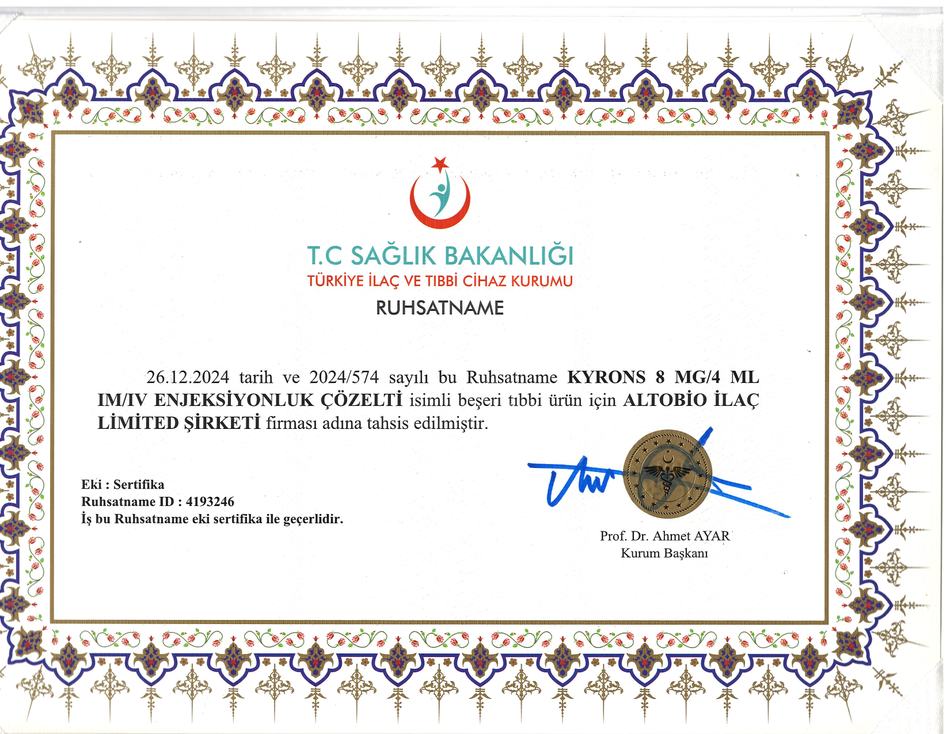 T.C SAĞLIK BAKANLIĞI
TÜRKİYE İLAÇ VE TIBBİ CİHAZ KURUMU
RUHSATNAME

26.12.2024 tarih ve 2024/574 sayılı bu Ruhsatname KYRONS 8 MG/4 ML IM/IV ENJEKSİYONLUK ÇÖZELTİ isimli beşeri tıbbi ürün için ALTOBİO İLAÇ LİMİTED ŞİRKETİ firması adına tahsis edilmiştir.

Eki : Sertifika
Ruhsatname ID : 4193246
İş bu Ruhsatname eki sertifika ile geçerlidir.

Prof. Dr. Ahmet AYAR
Kurum Başkanı